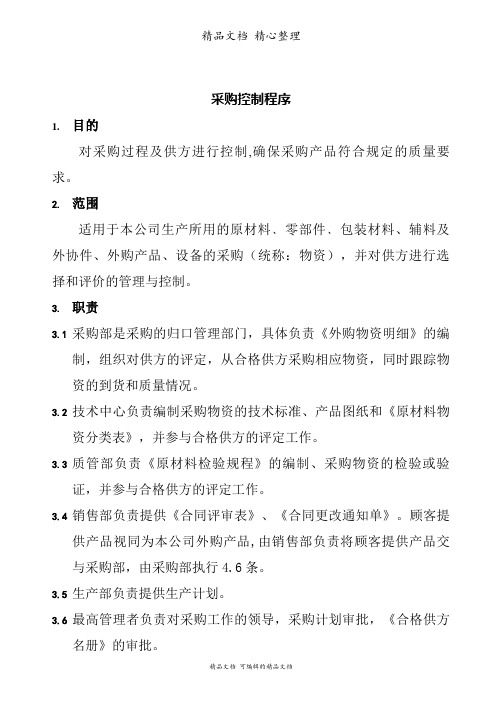 精品文档 精心整理

采购控制程序

1. 目的

对采购过程及供方进行控制,确保采购产品符合规定的质量要求。

2. 范围

适用于本公司生产所用的原材料、零部件、包装材料、辅料及外协件、外购产品、设备的采购（统称：物资），并对供方进行选择和评价的管理与控制。

3. 职责

3.1 采购部是采购的归口管理部门，具体负责《外购物资明细》的编制，组织对供方的评定，从合格供方采购相应物资，同时跟踪物资的到货和质量情况。

3.2 技术中心负责编制采购物资的技术标准、产品图纸和《原材料物资分类表》，并参与合格供方的评定工作。

3.3 质管部负责《原材料检验规程》的编制、采购物资的检验或验证，并参与合格供方的评定工作。

3.4 销售部负责提供《合同评审表》、《合同更改通知单》。顾客提供产品视同为本公司外购产品，由销售部负责将顾客提供产品交与采购部，由采购部执行 4.6 条。

3.5 生产部负责提供生产计划。

3.6 最高管理者负责对采购工作的领导，采购计划审批，《合格供方名册》的审批。

精品文档 可编辑的精品文档